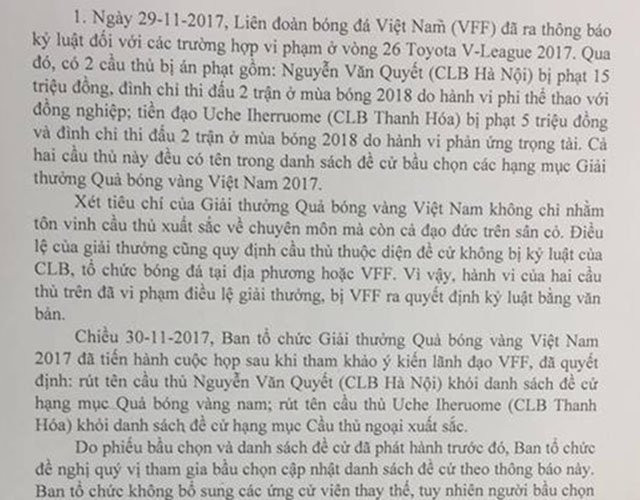 1. Ngày 29-11-2017, Liên đoàn bóng đá Việt Nam (VFF) đã ra thông báo kỷ luật đối với các trường hợp vi phạm ở vòng 26 Toyota V-League 2017. Qua đó, có 2 cầu thủ bị án phạt gồm: Nguyễn Văn Quyết (CLB Hà Nội) bị phạt 15 triệu đồng, đình chỉ thi đấu 2 trận ở mùa bóng 2018 do hành vi phi thể thao với đồng nghiệp; tiền đạo Uche Iherruome (CLB Thanh Hóa) bị phạt 5 triệu đồng và đình chỉ thi đấu 2 trận ở mùa bóng 2018 do hành vi phản ứng trọng tài. Cả hai cầu thủ này đều có tên trong danh sách đề cử bầu chọn các hạng mục Giải thưởng Quả bóng vàng Việt Nam 2017.

Xét tiêu chí của Giải thưởng Quả bóng vàng Việt Nam không chỉ nhằm tôn vinh cầu thủ xuất sắc về chuyên môn mà còn cả đạo đức trên sân cỏ. Điều lệ của giải thưởng cũng quy định cầu thủ thuộc diện đề cử không bị kỷ luật của CLB, tổ chức bóng đá tại địa phương hoặc VFF. Vì vậy, hành vi của hai cầu thủ trên đã vi phạm điều lệ giải thưởng, bị VFF ra quyết định kỷ luật bằng văn bản.

Chiều 30-11-2017, Ban tổ chức Giải thưởng Quả bóng vàng Việt Nam 2017 đã tiến hành cuộc họp sau khi tham khảo ý kiến lãnh đạo VFF, đã quyết định: rút tên cầu thủ Nguyễn Văn Quyết (CLB Hà Nội) khỏi danh sách đề cử hạng mục Quả bóng vàng nam; rút tên cầu thủ Uche Iheruome (CLB Thanh Hóa) khỏi danh sách đề cử hạng mục Cầu thủ ngoại xuất sắc.

Do phiếu bầu chọn và danh sách đề cử đã phát hành trước đó, Ban tổ chức đề nghị quý vị tham gia bầu chọn cập nhật danh sách đề cử theo thông báo này. Ban tổ chức không bổ sung các ứng cử viên thay thế, tuy nhiên người bầu chọn